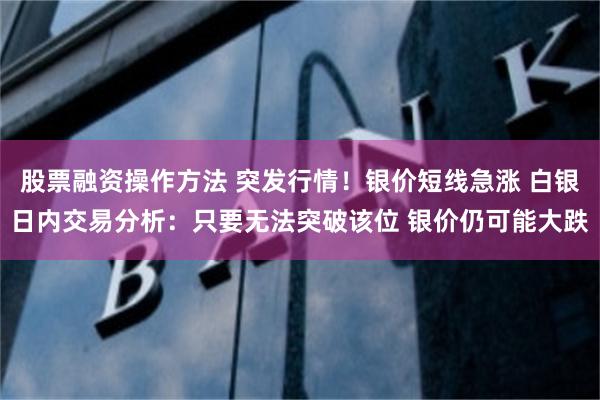 股票融资操作方法 突发行情！银价短线急涨 白银日内交易分析：只要无法突破该位 银价仍可能大跌

BANK